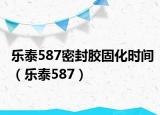 乐泰587密封胶固化时间（乐泰587）